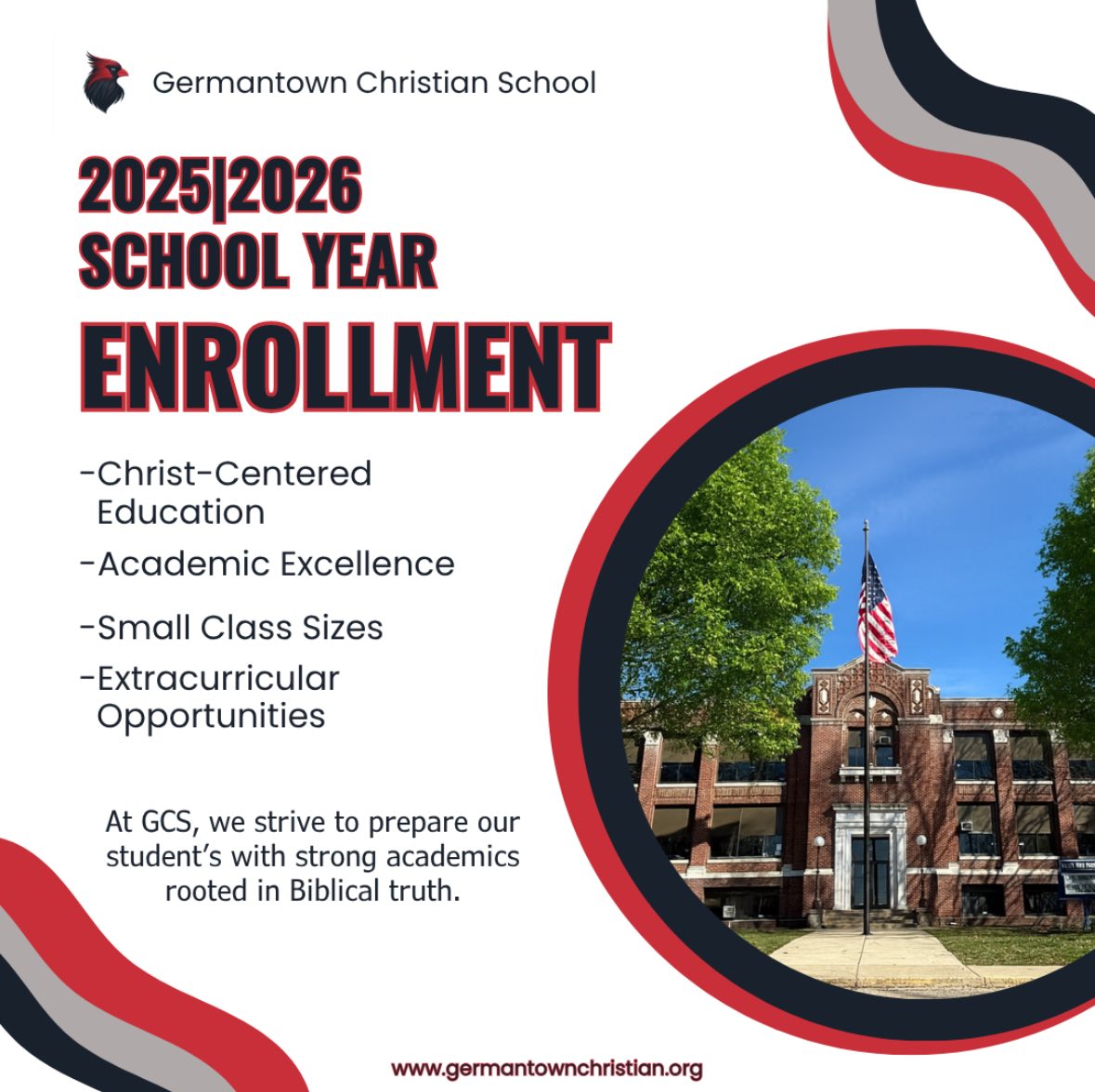 Germantown Christian School

2025|2026
SCHOOL YEAR
ENROLLMENT

-Christ-Centered Education
-Academic Excellence
-Small Class Sizes
-Extracurricular Opportunities

At GCS, we strive to prepare our student's with strong academics rooted in Biblical truth.

www.germantownchristian.org